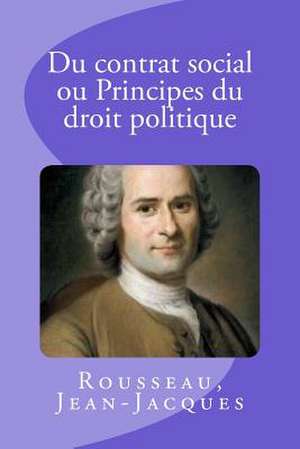 Du contrat social ou Principes du droit politique

Rousseau, Jean-Jacques